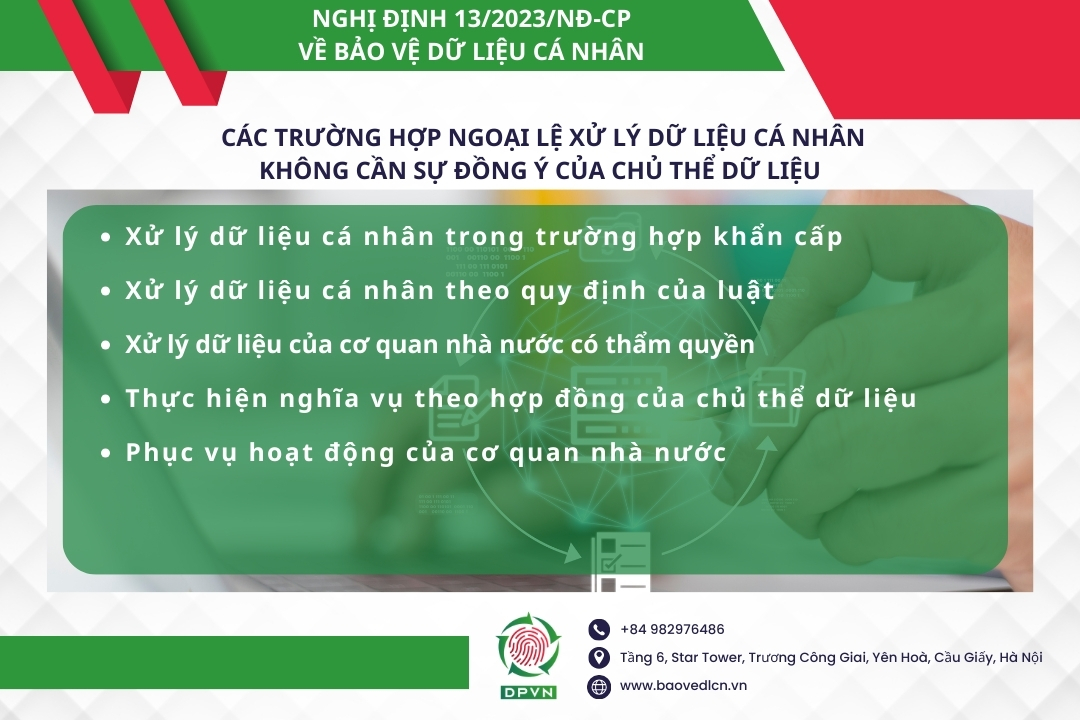 NGHỊ ĐỊNH 13/2023/NĐ-CP
VỀ BẢO VỆ DỮ LIỆU CÁ NHÂN

CÁC TRƯỜNG HỢP NGOẠI LỆ XỬ LÝ DỮ LIỆU CÁ NHÂN
KHÔNG CẦN SỰ ĐỒNG Ý CỦA CHỦ THỂ DỮ LIỆU

• Xử lý dữ liệu cá nhân trong trường hợp khẩn cấp
• Xử lý dữ liệu cá nhân theo quy định của luật
• Xử lý dữ liệu của cơ quan nhà nước có thẩm quyền
• Thực hiện nghĩa vụ theo hợp đồng của chủ thể dữ liệu
• Phục vụ hoạt động của cơ quan nhà nước

DPVN

+84 982976486
Tầng 6, Star Tower, Trương Công Giai, Yên Hoà, Cầu Giấy, Hà Nội
www.baovedlcn.vn